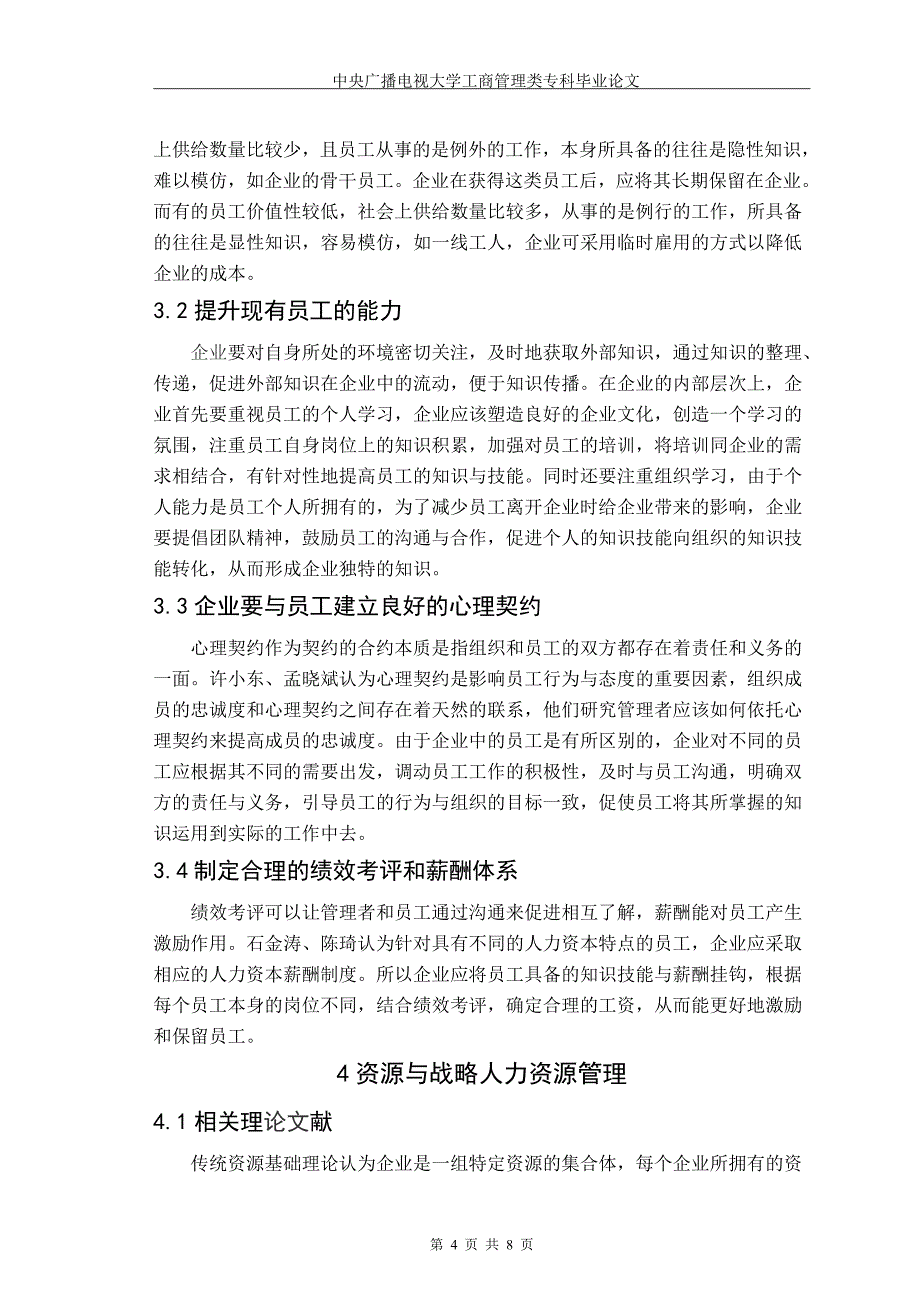 中央广播电视大学工商管理类专科毕业论文

上供给数量比较少，且员工从事的是例外的工作，本身所具备的往往是隐性知识，难以模仿，如企业的骨干员工。企业在获得这类员工后，应将其长期保留在企业。而有的员工价值性较低，社会上供给数量比较多，从事的是例行的工作，所具备的往往是显性知识，容易模仿，如一线工人，企业可采用临时雇用的方式以降低企业的成本。

3.2 提升现有员工的能力

企业要对自身所处的环境密切关注，及时地获取外部知识，通过知识的整理、传递，促进外部知识在企业中的流动，便于知识传播。在企业的内部层次上，企业首先要重视员工的个人学习，企业应该塑造良好的企业文化，创造一个学习的氛围，注重员工自身岗位上的知识积累，加强对员工的培训，将培训同企业的需求相结合，有针对性地提高员工的知识与技能。同时还要注重组织学习，由于个人能力是员工个人所拥有的，为了减少员工离开企业时给企业带来的影响，企业要提倡团队精神，鼓励员工的沟通与合作，促进个人的知识技能向组织的知识技能转化，从而形成企业独特的知识。

3.3 企业要与员工建立良好的心理契约

心理契约作为契约的合约本质是指组织和员工的双方都存在着责任和义务的一面。许小东、孟晓斌认为心理契约是影响员工行为与态度的重要因素，组织成员的忠诚度和心理契约之间存在着天然的联系，他们研究管理者应该如何依托心理契约来提高成员的忠诚度。由于企业中的员工是有所区别的，企业对不同的员工应根据其不同的需要出发，调动员工工作的积极性，及时与员工沟通，明确双方的责任与义务，引导员工的行为与组织的目标一致，促使员工将其所掌握的知识运用到实际的工作中去。

3.4 制定合理的绩效考评和薪酬体系

绩效考评可以让管理者和员工通过沟通来促进相互了解，薪酬能对员工产生激励作用。石金涛、陈琦认为针对具有不同的人力资本特点的员工，企业应采取相应的人力资本薪酬制度。所以企业应将员工具备的知识技能与薪酬挂钩，根据每个员工本身的岗位不同，结合绩效考评，确定合理的工资，从而能更好地激励和保留员工。

4 资源与战略人力资源管理

4.1 相关理论文献

传统资源基础理论认为企业是一组特定资源的集合体，每个企业所拥有的资

第 4 页 共 8 页